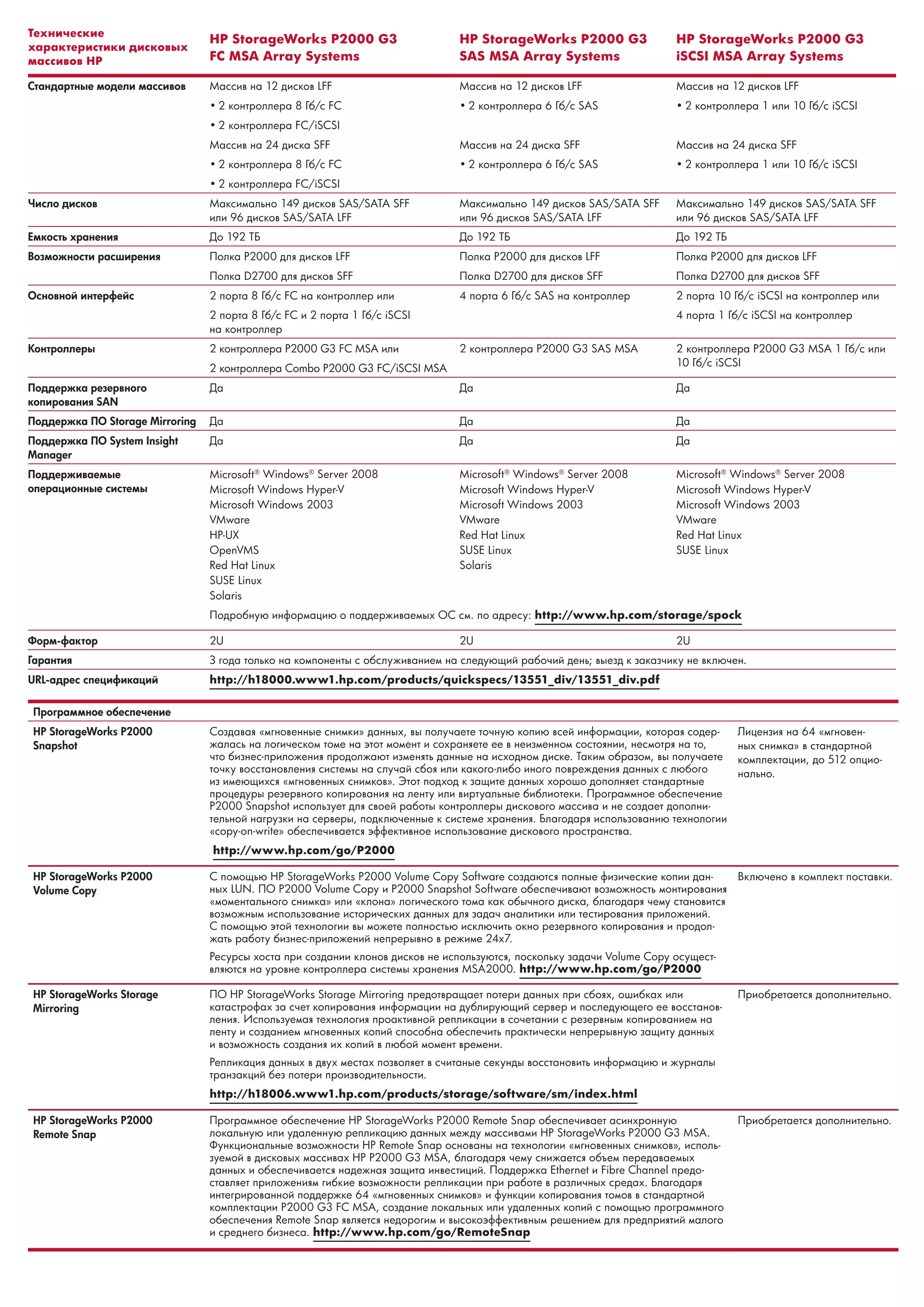 | Технические характеристики дисковых массивов HP | HP StorageWorks P2000 G3 FC MSA Array Systems | HP StorageWorks P2000 G3 SAS MSA Array Systems | HP StorageWorks P2000 G3 iSCSI MSA Array Systems |
|---|---|---|---|
| Стандартные модели массивов | Массив на 12 дисков LFF • 2 контроллера 8 Гб/с FC • 2 контроллера FC/iSCSI Массив на 24 диска SFF • 2 контроллера 8 Гб/с FC • 2 контроллера FC/iSCSI | Массив на 12 дисков LFF • 2 контроллера 6 Гб/с SAS Массив на 24 диска SFF • 2 контроллера 6 Гб/с SAS | Массив на 12 дисков LFF • 2 контроллера 1 или 10 Гб/с iSCSI Массив на 24 диска SFF • 2 контроллера 1 или 10 Гб/с iSCSI |
| Число дисков | Максимально 149 дисков SAS/SATA SFF или 96 дисков SAS/SATA LFF | Максимально 149 дисков SAS/SATA SFF или 96 дисков SAS/SATA LFF | Максимально 149 дисков SAS/SATA SFF или 96 дисков SAS/SATA LFF |
| Емкость хранения | До 192 ТБ | До 192 ТБ | До 192 ТБ |
| Возможности расширения | Полка P2000 для дисков LFF Полка D2700 для дисков SFF | Полка P2000 для дисков LFF Полка D2700 для дисков SFF | Полка P2000 для дисков LFF Полка D2700 для дисков SFF |
| Основной интерфейс | 2 порта 8 Гб/с FC на контроллер или 2 порта 8 Гб/с FC и 2 порта 1 Гб/с iSCSI на контроллер | 4 порта 6 Гб/с SAS на контроллер | 2 порта 10 Гб/с iSCSI на контроллер или 4 порта 1 Гб/с iSCSI на контроллер |
| Контроллеры | 2 контроллера P2000 G3 FC MSA или 2 контроллера Combo P2000 G3 FC/iSCSI MSA | 2 контроллера P2000 G3 SAS MSA | 2 контроллера P2000 G3 MSA 1 Гб/с или 10 Гб/с iSCSI |
| Поддержка резервного копирования SAN | Да | Да | Да |
| Поддержка ПО Storage Mirroring | Да | Да | Да |
| Поддержка ПО System Insight Manager | Да | Да | Да |
| Поддерживаемые операционные системы | Microsoft® Windows® Server 2008 Microsoft Windows Hyper-V Microsoft Windows 2003 VMware HP-UX OpenVMS Red Hat Linux SUSE Linux Solaris | Microsoft® Windows® Server 2008 Microsoft Windows Hyper-V Microsoft Windows 2003 VMware Red Hat Linux SUSE Linux Solaris | Microsoft® Windows® Server 2008 Microsoft Windows Hyper-V Microsoft Windows 2003 VMware Red Hat Linux SUSE Linux |
| | Подробную информацию о поддерживаемых ОС см. по адресу: http://www.hp.com/storage/spock | | |
| Форм-фактор | 2U | 2U | 2U |
| Гарантия | 3 года только на компоненты с обслуживанием на следующий рабочий день; выезд к заказчику не включен. | | |
| URL-адрес спецификаций | http://h18000.www1.hp.com/products/quickspecs/13551_div/13551_div.pdf | | |

| Программное обеспечение | | |
|---|---|---|
| HP StorageWorks P2000 Snapshot | Создавая «мгновенные снимки» данных, вы получаете точную копию всей информации, которая содержалась на логическом томе на этот момент и сохраняете ее в неизменном состоянии, несмотря на то, что бизнес-приложения продолжают изменять данные на исходном диске. Таким образом, вы получаете точку восстановления системы на случай сбоя или какого-либо иного повреждения данных с любого из имеющихся «мгновенных снимков». Этот подход к защите данных хорошо дополняет стандартные процедуры резервного копирования на ленту или виртуальные библиотеки. Программное обеспечение P2000 Snapshot использует для своей работы контроллеры дискового массива и не создает дополнительной нагрузки на серверы, подключенные к системе хранения. Благодаря использованию технологии «copy-on-write» обеспечивается эффективное использование дискового пространства. http://www.hp.com/go/P2000 | Лицензия на 64 «мгновенных снимка» в стандартной комплектации, до 512 опционально. |
| HP StorageWorks P2000 Volume Copy | С помощью HP StorageWorks P2000 Volume Copy Software создаются полные физические копии данных LUN. ПО P2000 Volume Copy и P2000 Snapshot Software обеспечивают возможность монтирования «моментального снимка» или «клона» логического тома как обычного диска, благодаря чему становится возможным использование исторических данных для задач аналитики или тестирования приложений. С помощью этой технологии вы можете полностью исключить окно резервного копирования и продолжать работу бизнес-приложений непрерывно в режиме 24x7. Ресурсы хоста при создании клонов дисков не используются, поскольку задачи Volume Copy осуществляются на уровне контроллера системы хранения MSA2000. http://www.hp.com/go/P2000 | Включено в комплект поставки. |
| HP StorageWorks Storage Mirroring | ПО HP StorageWorks Storage Mirroring предотвращает потери данных при сбоях, ошибках или катастрофах за счет копирования информации на дублирующий сервер и последующего ее восстановления. Используемая технология проактивной репликации в сочетании с резервным копированием на ленту и созданием мгновенных копий способна обеспечить практически непрерывную защиту данных и возможность создания их копий в любой момент времени. Репликация данных в двух местах позволяет в считаные секунды восстановить информацию и журналы транзакций без потери производительности. http://h18006.www1.hp.com/products/storage/software/sm/index.html | Приобретается дополнительно. |
| HP StorageWorks P2000 Remote Snap | Программное обеспечение HP StorageWorks P2000 Remote Snap обеспечивает асинхронную локальную или удаленную репликацию данных между массивами HP StorageWorks P2000 G3 MSA. Функциональные возможности HP Remote Snap основаны на технологии «мгновенных снимков», используемой в дисковых массивах HP P2000 G3 MSA, благодаря чему снижается объем передаваемых данных и обеспечивается надежная защита инвестиций. Поддержка Ethernet и Fibre Channel предоставляет приложениям гибкие возможности репликации при работе в различных средах. Благодаря интегрированной поддержке 64 «мгновенных снимков» и функции копирования томов в стандартной комплектации P2000 G3 FC MSA, создание локальных или удаленных копий с помощью программного обеспечения Remote Snap является недорогим и высокоэффективным решением для предприятий малого и среднего бизнеса. http://www.hp.com/go/RemoteSnap | Приобретается дополнительно. |